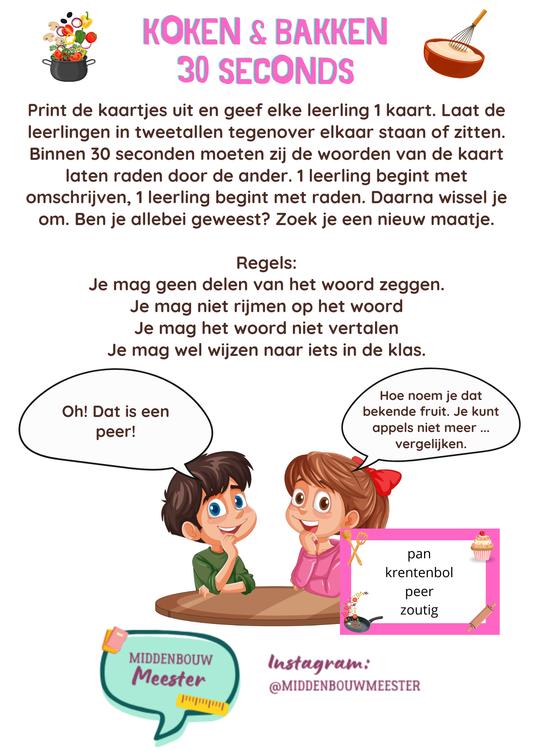 KOKEN & BAKKEN
30 SECONDS

Print de kaartjes uit en geef elke leerling 1 kaart. Laat de leerlingen in tweetallen tegenover elkaar staan of zitten. Binnen 30 seconden moeten zij de woorden van de kaart laten raden door de ander. 1 leerling begint met omschrijven, 1 leerling begint met raden. Daarna wissel je om. Ben je allebei geweest? Zoek je een nieuw maatje.

Regels:
Je mag geen delen van het woord zeggen.
Je mag niet rijmen op het woord
Je mag het woord niet vertalen
Je mag wel wijzen naar iets in de klas.

Oh! Dat is een peer!

Hoe noem je dat bekende fruit. Je kunt appels niet meer ... vergelijken.

pan
krentenbol
peer
zoutig

MIDDENBOUW
Meester

Instagram:
@MIDDENBOUWMEESTER